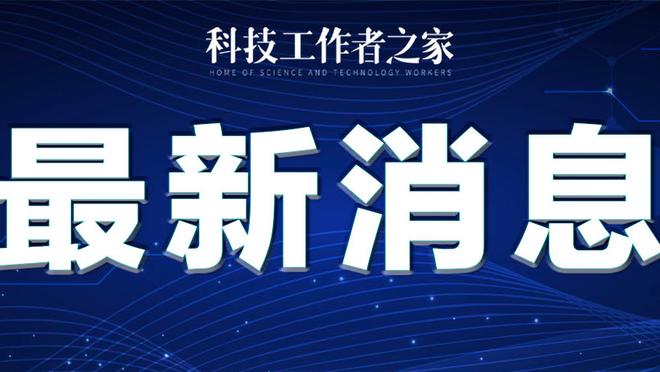 科技工作者之家
HOME OF SCIENCE AND TECHNOLOGY WORKERS

最新消息